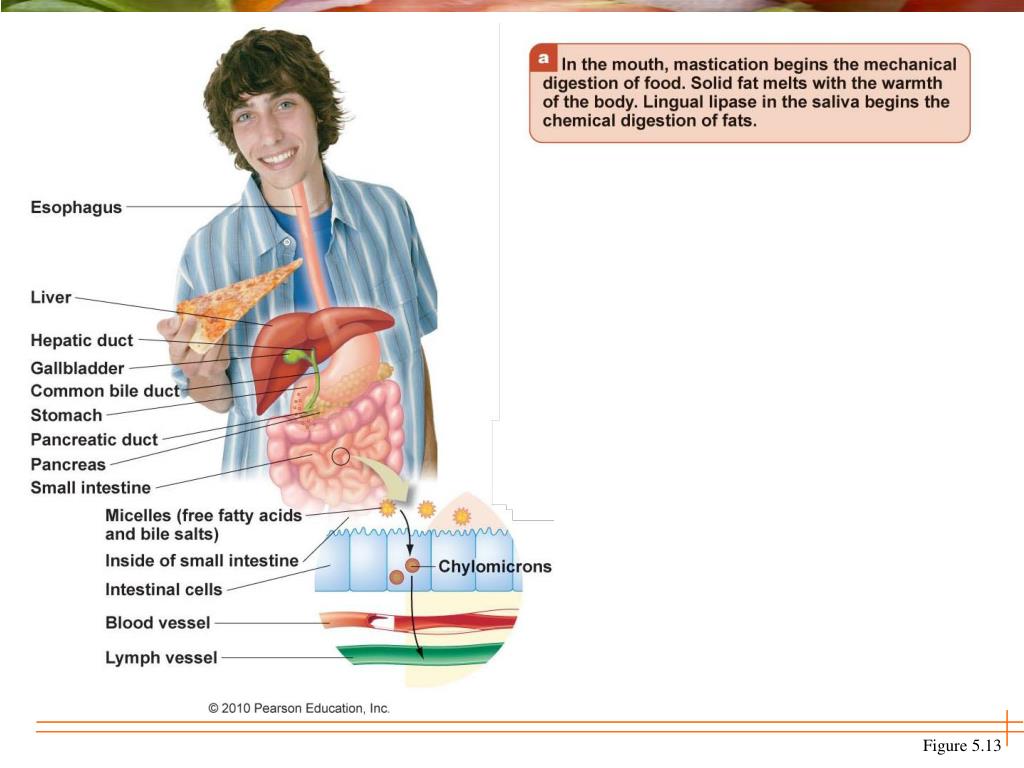 a In the mouth, mastication begins the mechanical digestion of food. Solid fat melts with the warmth of the body. Lingual lipase in the saliva begins the chemical digestion of fats.

Esophagus
Liver
Hepatic duct
Gallbladder
Common bile duct
Stomach
Pancreatic duct
Pancreas
Small intestine
Micelles (free fatty acids and bile salts)
Inside of small intestine
Intestinal cells
Blood vessel
Lymph vessel
Chylomicrons

© 2010 Pearson Education, Inc.

Figure 5.13